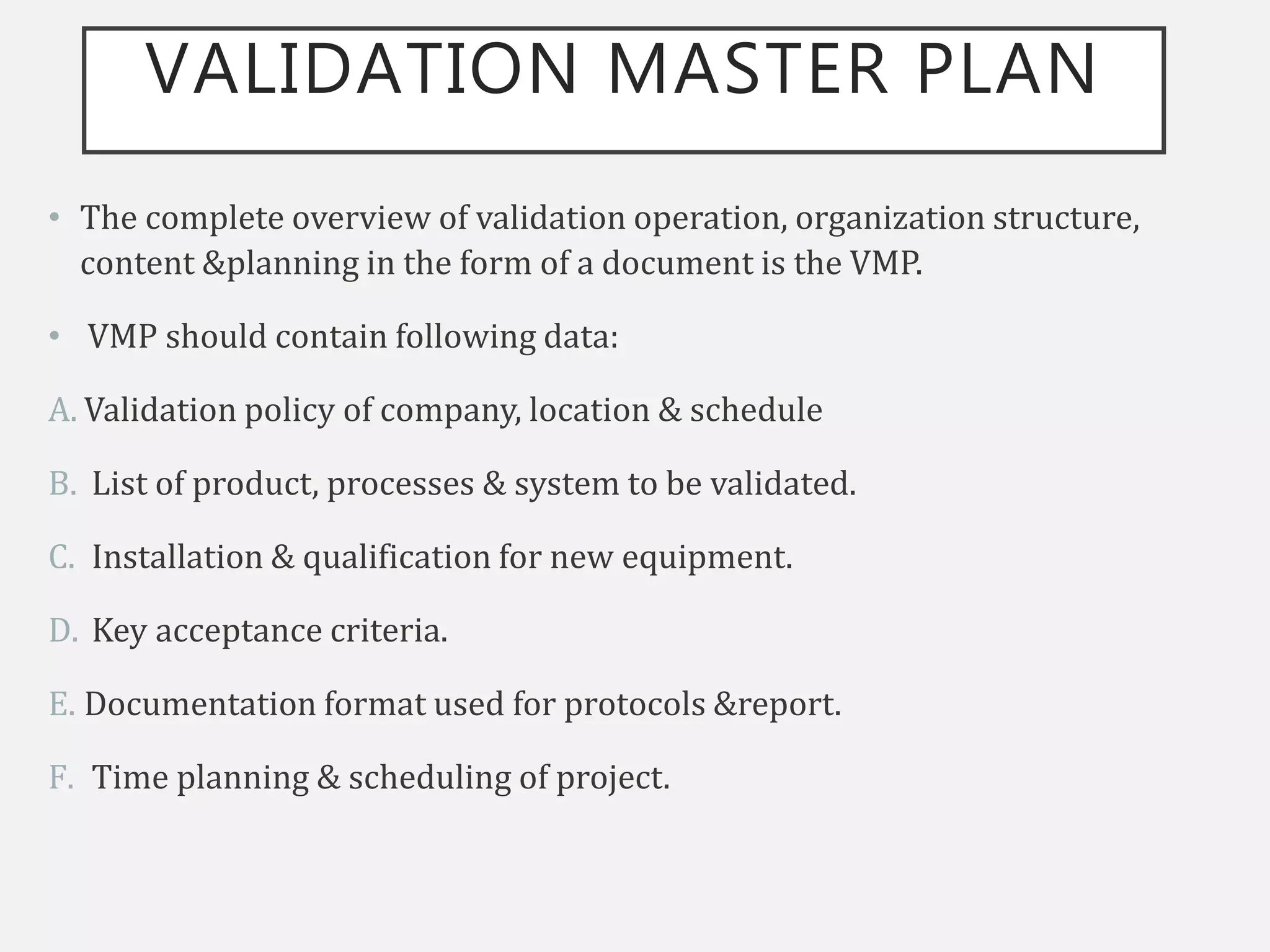 VALIDATION MASTER PLAN

• The complete overview of validation operation, organization structure, content &planning in the form of a document is the VMP.

• VMP should contain following data:

A. Validation policy of company, location & schedule

B. List of product, processes & system to be validated.

C. Installation & qualification for new equipment.

D. Key acceptance criteria.

E. Documentation format used for protocols &report.

F. Time planning & scheduling of project.